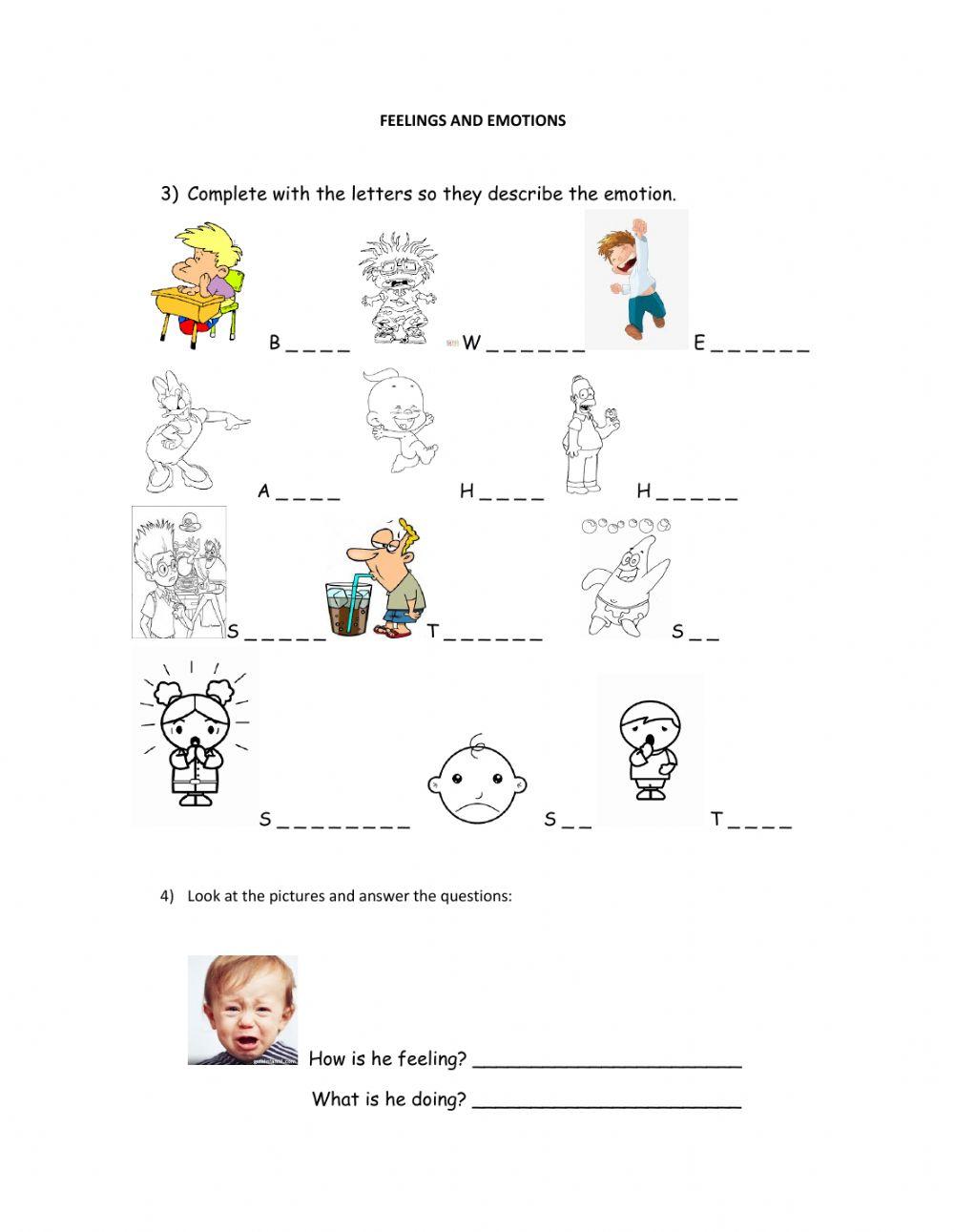 FEELINGS AND EMOTIONS

3) Complete with the letters so they describe the emotion.

B _ _ _ _ W _ _ _ _ _ _ E _ _ _ _ _ _

A _ _ _ _ H _ _ _ _ H _ _ _ _ _

S _ _ _ _ _ T _ _ _ _ _ _ S _ _

S _ _ _ _ _ _ _ _ S _ _ T _ _ _ _

4) Look at the pictures and answer the questions:

How is he feeling? ________________________

What is he doing? ________________________